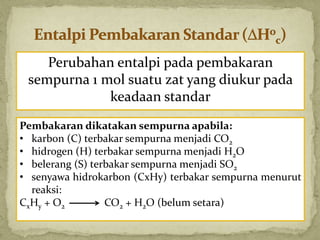 Entalpi Pembakaran Standar ($\Delta H^o_c$)

Perubahan entalpi pada pembakaran sempurna 1 mol suatu zat yang diukur pada keadaan standar

Pembakaran dikatakan sempurna apabila:
• karbon (C) terbakar sempurna menjadi $CO_2$
• hidrogen (H) terbakar sempurna menjadi $H_2O$
• belerang (S) terbakar sempurna menjadi $SO_2$
• senyawa hidrokarbon (CxHy) terbakar sempurna menurut reaksi:
$C_xH_y + O_2 \longrightarrow CO_2 + H_2O$ (belum setara)